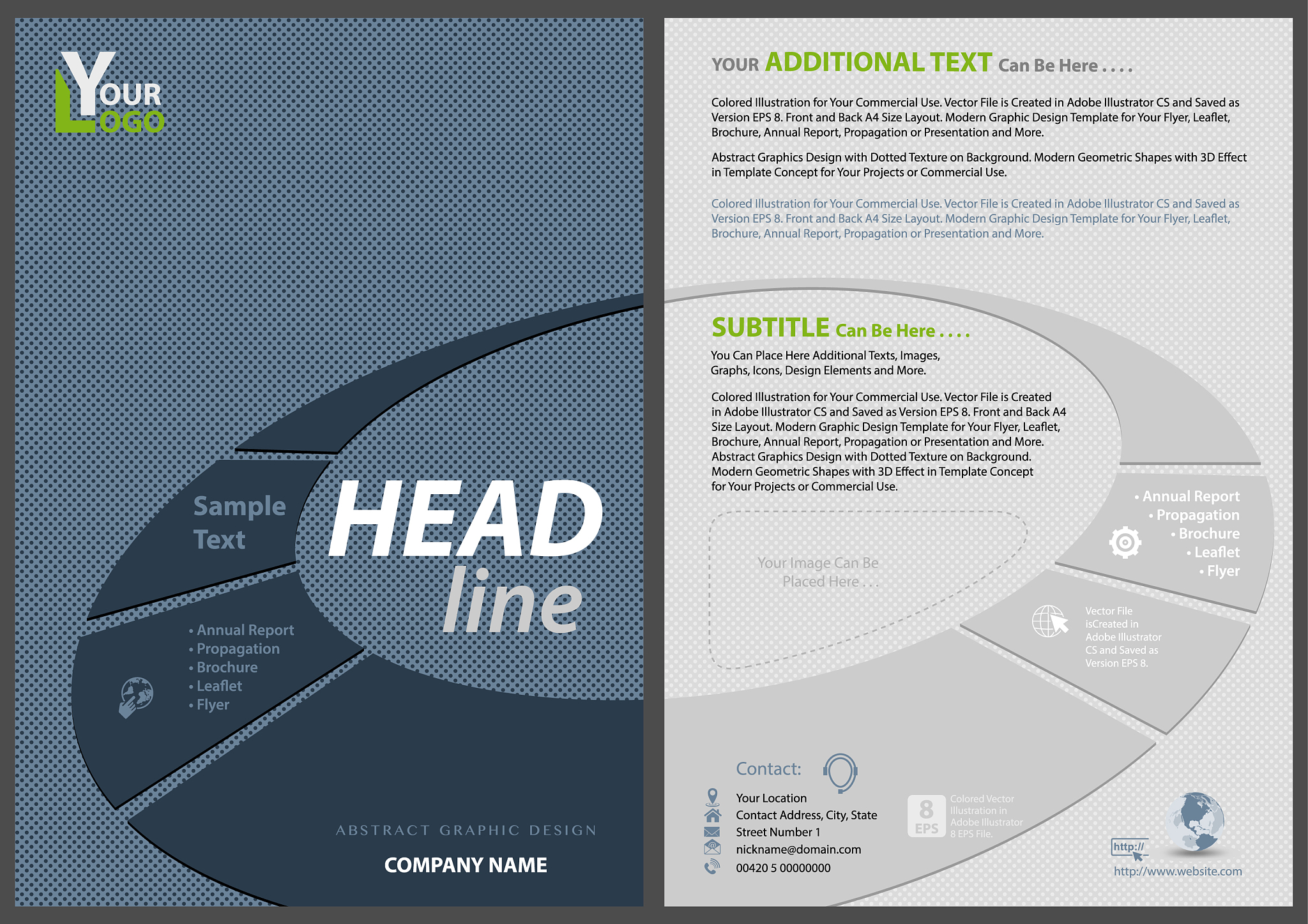 YOUR LOGO

Sample Text

HEAD line

• Annual Report
• Propagation
• Brochure
• Leaflet
• Flyer

ABSTRACT GRAPHIC DESIGN

COMPANY NAME

YOUR ADDITIONAL TEXT Can Be Here . . . .

Colored Illustration for Your Commercial Use. Vector File is Created in Adobe Illustrator CS and Saved as Version EPS 8. Front and Back A4 Size Layout. Modern Graphic Design Template for Your Flyer, Leaflet, Brochure, Annual Report, Propagation or Presentation and More.

Abstract Graphics Design with Dotted Texture on Background. Modern Geometric Shapes with 3D Effect in Template Concept for Your Projects or Commercial Use.

Colored Illustration for Your Commercial Use. Vector File is Created in Adobe Illustrator CS and Saved as Version EPS 8. Front and Back A4 Size Layout. Modern Graphic Design Template for Your Flyer, Leaflet, Brochure, Annual Report, Propagation or Presentation and More.

SUBTITLE Can Be Here . . . .

You Can Place Here Additional Texts, Images, Graphs, Icons, Design Elements and More.

Colored Illustration for Your Commercial Use. Vector File is Created in Adobe Illustrator CS and Saved as Version EPS 8. Front and Back A4 Size Layout. Modern Graphic Design Template for Your Flyer, Leaflet, Brochure, Annual Report, Propagation or Presentation and More. Abstract Graphics Design with Dotted Texture on Background. Modern Geometric Shapes with 3D Effect in Template Concept for Your Projects or Commercial Use.

Your Image Can Be Placed Here . . .

• Annual Report
• Propagation
• Brochure
• Leaflet
• Flyer

Vector File isCreated in Adobe Illustrator CS and Saved as Version EPS 8.

Contact:

Your Location
Contact Address, City, State
Street Number 1
nickname@domain.com
00420 5 00000000

8 EPS

Colored Vector Illustration in Adobe Illustrator 8 EPS File.

http://

http://www.website.com